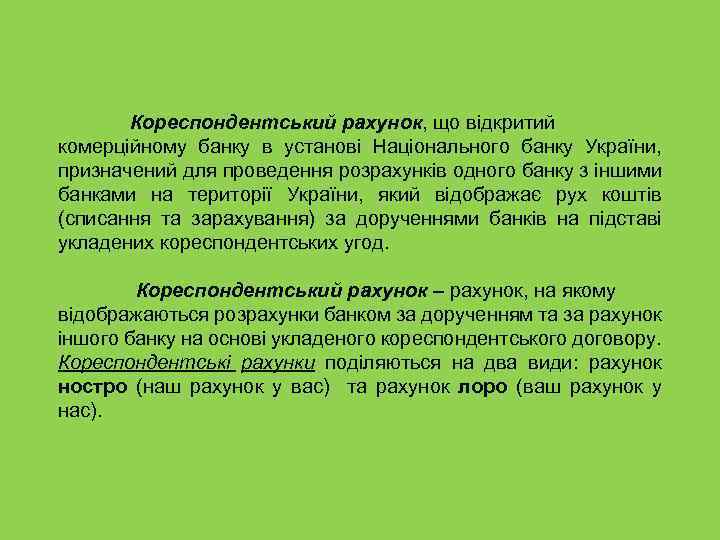 Кореспондентський рахунок, що відкритий комерційному банку в установі Національного банку України, призначений для проведення розрахунків одного банку з іншими банками на території України, який відображає рух коштів (списання та зарахування) за дорученнями банків на підставі укладених кореспондентських угод.

Кореспондентський рахунок – рахунок, на якому відображаються розрахунки банком за дорученням та за рахунок іншого банку на основі укладеного кореспондентського договору. Кореспондентські рахунки поділяються на два види: рахунок ностро (наш рахунок у вас) та рахунок лоро (ваш рахунок у нас).